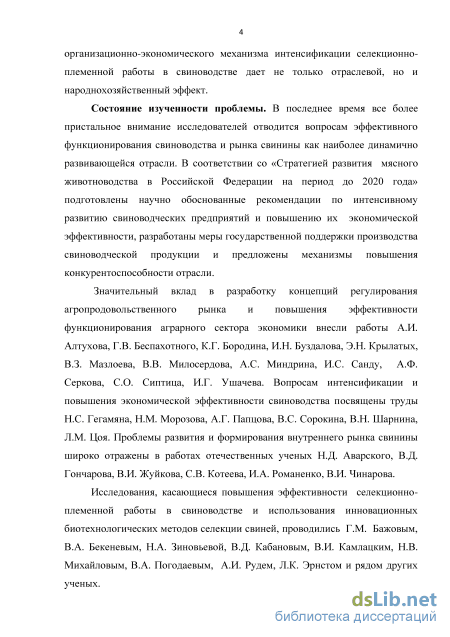 4

организационно-экономического механизма интенсификации селекционно-племенной работы в свиноводстве дает не только отраслевой, но и народнохозяйственный эффект.

**Состояние изученности проблемы.** В последнее время все более пристальное внимание исследователей отводится вопросам эффективного функционирования свиноводства и рынка свинины как наиболее динамично развивающейся отрасли. В соответствии со «Стратегией развития мясного животноводства в Российской Федерации на период до 2020 года» подготовлены научно обоснованные рекомендации по интенсивному развитию свиноводческих предприятий и повышению их экономической эффективности, разработаны меры государственной поддержки производства свиноводческой продукции и предложены механизмы повышения конкурентоспособности отрасли.

Значительный вклад в разработку концепций регулирования агропродовольственного рынка и повышения эффективности функционирования аграрного сектора экономики внесли работы А.И. Алтухова, Г.В. Беспахотного, К.Г. Бородина, И.Н. Буздалова, Э.Н. Крылатых, В.З. Мазлоева, В.В. Милосердова, А.С. Миндрина, И.С. Санду, А.Ф. Серкова, С.О. Сиптица, И.Г. Ушачева. Вопросам интенсификации и повышения экономической эффективности свиноводства посвящены труды Н.С. Гегамяна, Н.М. Морозова, А.Г. Папцова, В.С. Сорокина, В.Н. Шарнина, Л.М. Цоя. Проблемы развития и формирования внутреннего рынка свинины широко отражены в работах отечественных ученых Н.Д. Аварского, В.Д. Гончарова, В.И. Жуйкова, С.В. Котеева, И.А. Романенко, В.И. Чинарова.

Исследования, касающиеся повышения эффективности селекционно-племенной работы в свиноводстве и использования инновационных биотехнологических методов селекции свиней, проводились Г.М. Бажовым, В.А. Бекеневым, Н.А. Зиновьевой, В.Д. Кабановым, В.И. Камлацким, Н.В. Михайловым, В.А. Погодаевым, А.И. Рудем, Л.К. Эрнстом и рядом других ученых.

dsLib.net
библиотека диссертаций